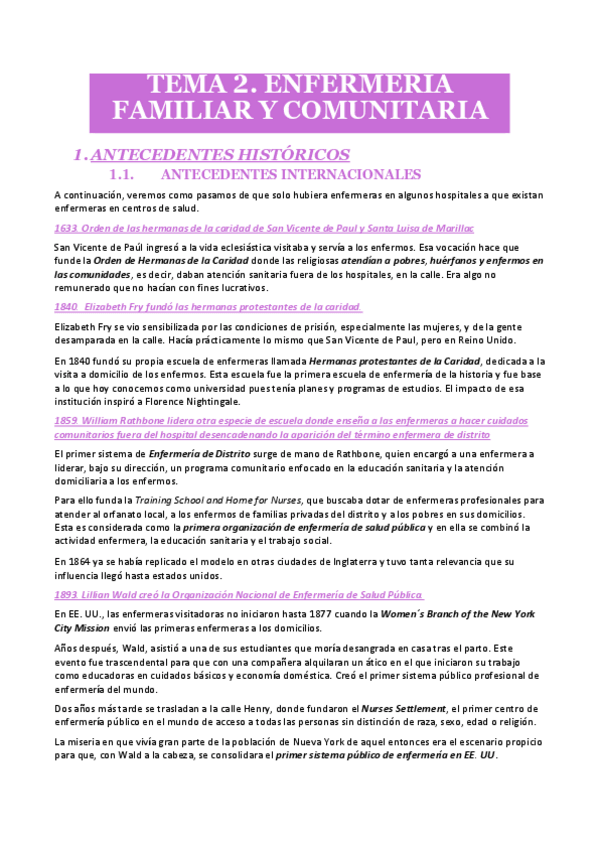 TEMA 2. ENFERMERÍA FAMILIAR Y COMUNITARIA

1. ANTECEDENTES HISTÓRICOS

1.1. ANTECEDENTES INTERNACIONALES

A continuación, veremos como pasamos de que solo hubiera enfermeras en algunos hospitales a que existan enfermeras en centros de salud.

1633 Orden de las hermanas de la caridad de San Vicente de Paul y Santa Luisa de Marillac

San Vicente de Paúl ingresó a la vida eclesiástica visitaba y servía a los enfermos. Esa vocación hace que funde la Orden de Hermanas de la Caridad donde las religiosas atendían a pobres, huérfanos y enfermos en las comunidades, es decir, daban atención sanitaria fuera de los hospitales, en la calle. Era algo no remunerado que no hacían con fines lucrativos.

1840 Elizabeth Fry fundó las hermanas protestantes de la caridad

Elizabeth Fry se vio sensibilizada por las condiciones de prisión, especialmente las mujeres, y de la gente desamparada en la calle. Hacía prácticamente lo mismo que San Vicente de Paul, pero en Reino Unido.

En 1840 fundó su propia escuela de enfermeras llamada Hermanas protestantes de la Caridad, dedicada a la visita a domicilio de los enfermos. Esta escuela fue la primera escuela de enfermería de la historia y fue base a lo que hoy conocemos como universidad pues tenía planes y programas de estudios. El impacto de esa institución inspiró a Florence Nightingale.

1859 William Rathbone lidera otra especie de escuela donde enseña a las enfermeras a hacer cuidados comunitarios fuera del hospital desencadenando la aparición del término enfermera de distrito

El primer sistema de Enfermería de Distrito surge de mano de Rathbone, quien encargó a una enfermera a liderar, bajo su dirección, un programa comunitario enfocado en la educación sanitaria y la atención domiciliaria a los enfermos.

Para ello funda la Training School and Home for Nurses, que buscaba dotar de enfermeras profesionales para atender al orfanato local, a los enfermos de familias privadas del distrito y a los pobres en sus domicilios. Esta es considerada como la primera organización de enfermería de salud pública y en ella se combinó la actividad enfermera, la educación sanitaria y el trabajo social.

En 1864 ya se había replicado el modelo en otras ciudades de Inglaterra y tuvo tanta relevancia que su influencia llegó hasta estados unidos.

1893 Lillian Wald creó la Organización Nacional de Enfermería de Salud Pública

En EE. UU., las enfermeras visitadoras no iniciaron hasta 1877 cuando la Women´s Branch of the New York City Mission envió las primeras enfermeras a los domicilios.

Años después, Wald, asistió a una de sus estudiantes que moría desangrada en casa tras el parto. Este evento fue trascendental para que con una compañera alquilaran un ático en el que iniciaron su trabajo como educadoras en cuidados básicos y economía doméstica. Creó el primer sistema público profesional de enfermería del mundo.

Dos años más tarde se trasladan a la calle Henry, donde fundaron el Nurses Settlement, el primer centro de enfermería público en el mundo de acceso a todas las personas sin distinción de raza, sexo, edad o religión.

La miseria en que vivía gran parte de la población de Nueva York de aquel entonces era el escenario propicio para que, con Wald a la cabeza, se consolidara el primer sistema público de enfermería en EE. UU.